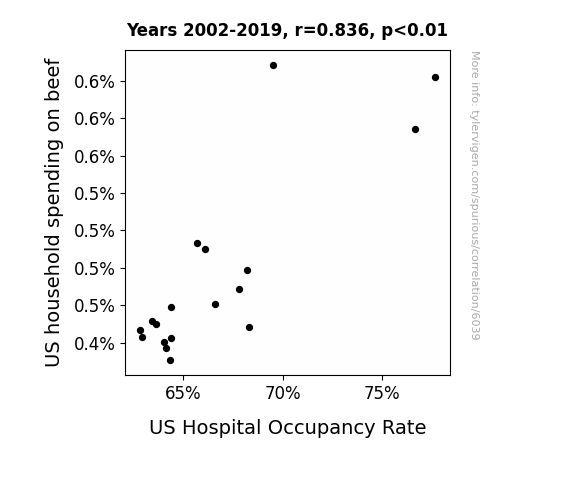 Years 2002-2019, r=0.836, p<0.01

US household spending on beef

0.6%
0.6%
0.6%
0.5%
0.5%
0.5%
0.5%
0.4%

65%
70%
75%

US Hospital Occupancy Rate

More info: tylervigen.com/spurious/correlation/6039